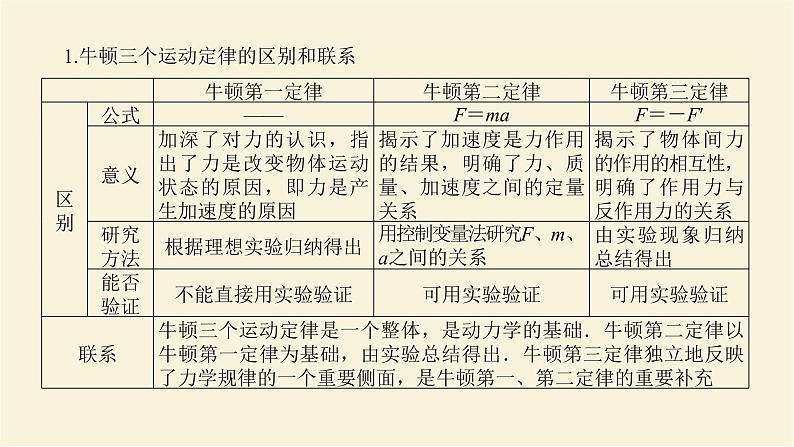 1.牛顿三个运动定律的区别和联系

| | | 牛顿第一定律 | 牛顿第二定律 | 牛顿第三定律 |
|---|---|---|---|---|
| 区别 | 公式 | —— | $F=ma$ | $F=-F'$ |
| 区别 | 意义 | 加深了对力的认识，指出了力是改变物体运动状态的原因，即力是产生加速度的原因 | 揭示了加速度是力作用的结果，明确了力、质量、加速度之间的定量关系 | 揭示了物体间力的作用的相互性，明确了作用力与反作用力的关系 |
| 区别 | 研究方法 | 根据理想实验归纳得出 | 用控制变量法研究$F$、$m$、$a$之间的关系 | 由实验现象归纳总结得出 |
| 区别 | 能否验证 | 不能直接用实验验证 | 可用实验验证 | 可用实验验证 |
| 联系 | | 牛顿三个运动定律是一个整体，是动力学的基础．牛顿第二定律以牛顿第一定律为基础，由实验总结得出．牛顿第三定律独立地反映了力学规律的一个重要侧面，是牛顿第一、第二定律的重要补充 | | |